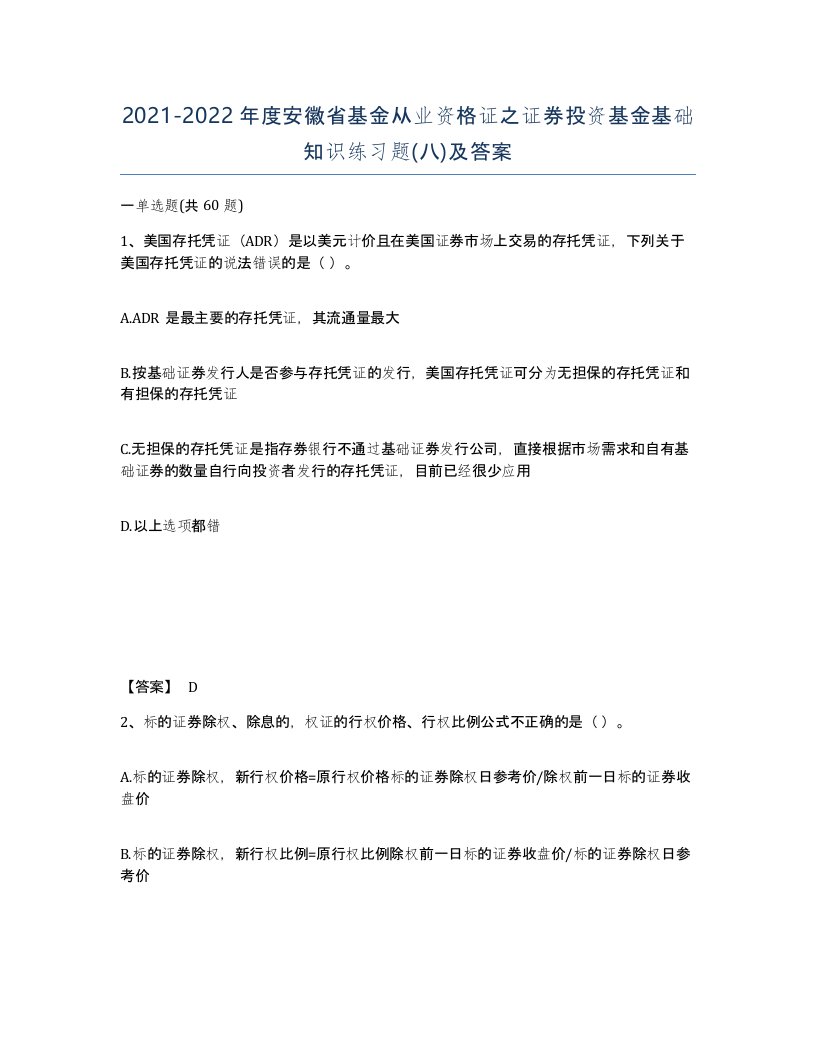 2021-2022年度安徽省基金从业资格证之证券投资基金基础知识练习题(八)及答案

一单选题(共 60 题)

1、美国存托凭证（ADR）是以美元计价且在美国证券市场上交易的存托凭证，下列关于美国存托凭证的说法错误的是（ ）。

A.ADR 是最主要的存托凭证，其流通量最大

B.按基础证券发行人是否参与存托凭证的发行，美国存托凭证可分为无担保的存托凭证和有担保的存托凭证

C.无担保的存托凭证是指存券银行不通过基础证券发行公司，直接根据市场需求和自有基础证券的数量自行向投资者发行的存托凭证，目前已经很少应用

D.以上选项都错

【答案】 D

2、标的证券除权、除息的，权证的行权价格、行权比例公式不正确的是（ ）。

A.标的证券除权，新行权价格=原行权价格标的证券除权日参考价/除权前一日标的证券收盘价

B.标的证券除权，新行权比例=原行权比例除权前一日标的证券收盘价/标的证券除权日参考价